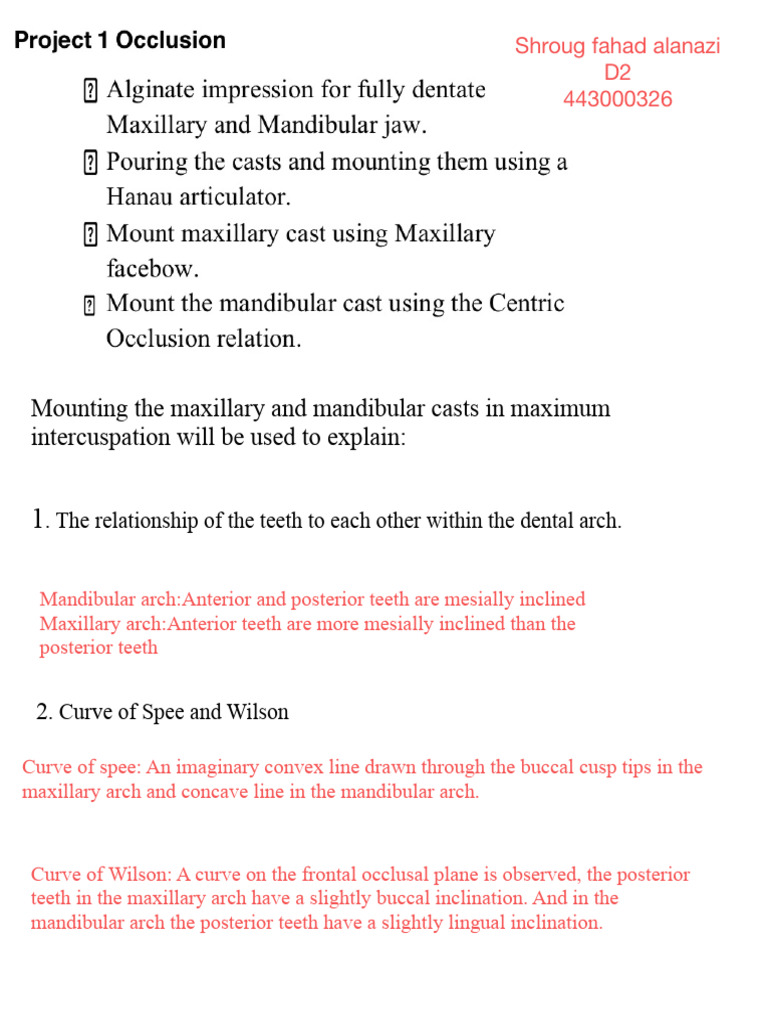 Project 1 Occlusion

Shroug fahad alanazi
D2
443000326

⍰ Alginate impression for fully dentate Maxillary and Mandibular jaw.
⍰ Pouring the casts and mounting them using a Hanau articulator.
⍰ Mount maxillary cast using Maxillary facebow.
⍰ Mount the mandibular cast using the Centric Occlusion relation.

Mounting the maxillary and mandibular casts in maximum intercuspation will be used to explain:

1. The relationship of the teeth to each other within the dental arch.

Mandibular arch:Anterior and posterior teeth are mesially inclined
Maxillary arch:Anterior teeth are more mesially inclined than the posterior teeth

2. Curve of Spee and Wilson

Curve of spee: An imaginary convex line drawn through the buccal cusp tips in the maxillary arch and concave line in the mandibular arch.

Curve of Wilson: A curve on the frontal occlusal plane is observed, the posterior teeth in the maxillary arch have a slightly buccal inclination. And in the mandibular arch the posterior teeth have a slightly lingual inclination.